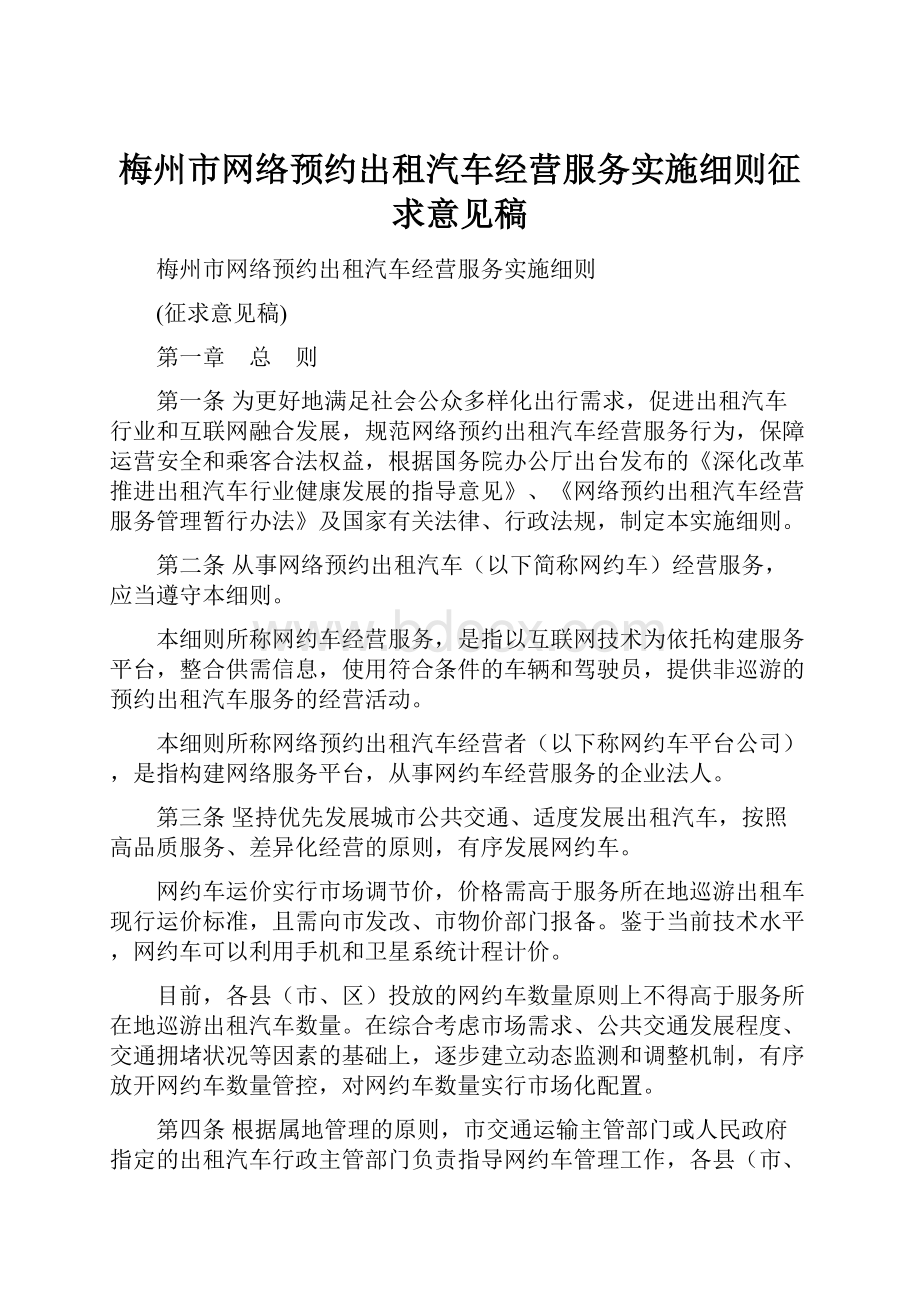 梅州市网络预约出租汽车经营服务实施细则征求意见稿

梅州市网络预约出租汽车经营服务实施细则

(征求意见稿)

第一章　总　则

第一条 为更好地满足社会公众多样化出行需求，促进出租汽车行业和互联网融合发展，规范网络预约出租汽车经营服务行为，保障运营安全和乘客合法权益，根据国务院办公厅出台发布的《深化改革推进出租汽车行业健康发展的指导意见》、《网络预约出租汽车经营服务管理暂行办法》及国家有关法律、行政法规，制定本实施细则。

第二条 从事网络预约出租汽车（以下简称网约车）经营服务，应当遵守本细则。

本细则所称网约车经营服务，是指以互联网技术为依托构建服务平台，整合供需信息，使用符合条件的车辆和驾驶员，提供非巡游的预约出租汽车服务的经营活动。

本细则所称网络预约出租汽车经营者（以下称网约车平台公司），是指构建网络服务平台，从事网约车经营服务的企业法人。

第三条 坚持优先发展城市公共交通、适度发展出租汽车，按照高品质服务、差异化经营的原则，有序发展网约车。

网约车运价实行市场调节价，价格需高于服务所在地巡游出租车现行运价标准，且需向市发改、市物价部门报备。鉴于当前技术水平，网约车可以利用手机和卫星系统计程计价。

目前，各县（市、区）投放的网约车数量原则上不得高于服务所在地巡游出租汽车数量。在综合考虑市场需求、公共交通发展程度、交通拥堵状况等因素的基础上，逐步建立动态监测和调整机制，有序放开网约车数量管控，对网约车数量实行市场化配置。

第四条 根据属地管理的原则，市交通运输主管部门或人民政府指定的出租汽车行政主管部门负责指导网约车管理工作，各县（市、